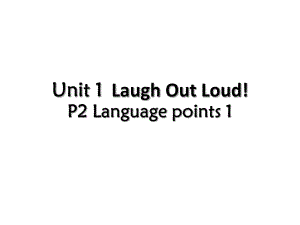 Unit 1 Laugh Out Loud!
P2 Language points 1